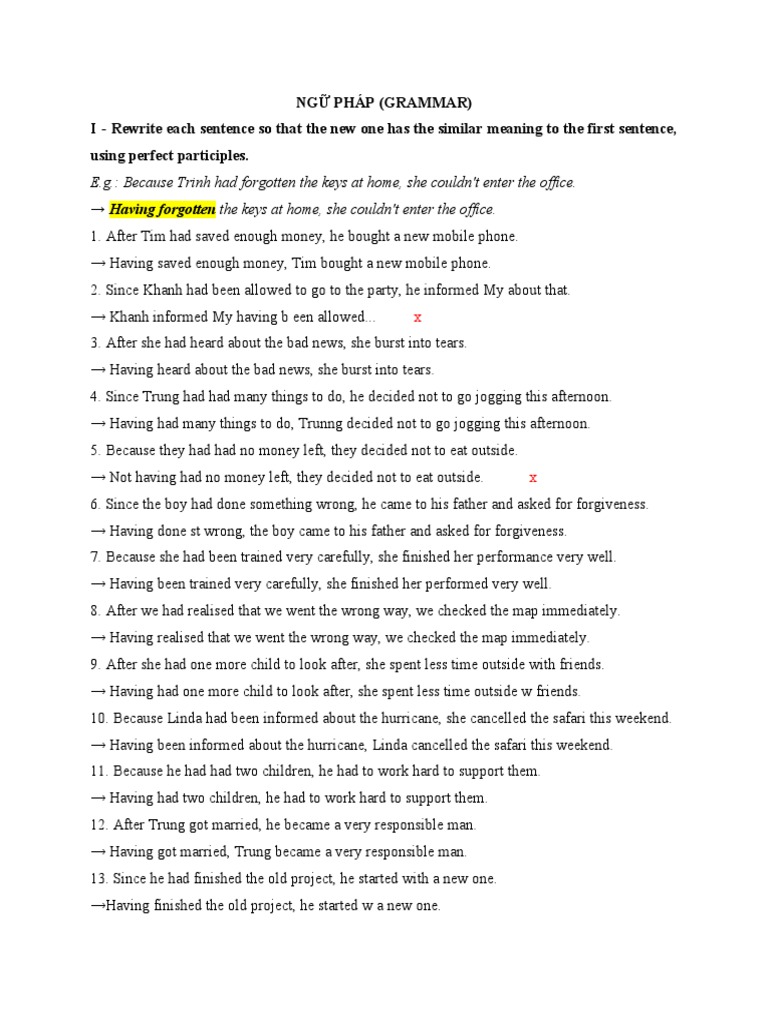 NGỮ PHÁP (GRAMMAR)

I - Rewrite each sentence so that the new one has the similar meaning to the first sentence, using perfect participles.

E.g.: Because Trinh had forgotten the keys at home, she couldn't enter the office.

→ Having forgotten the keys at home, she couldn't enter the office.

1. After Tim had saved enough money, he bought a new mobile phone.

→ Having saved enough money, Tim bought a new mobile phone.

2. Since Khanh had been allowed to go to the party, he informed My about that.

→ Khanh informed My having b een allowed... x

3. After she had heard about the bad news, she burst into tears.

→ Having heard about the bad news, she burst into tears.

4. Since Trung had had many things to do, he decided not to go jogging this afternoon.

→ Having had many things to do, Trunng decided not to go jogging this afternoon.

5. Because they had had no money left, they decided not to eat outside.

→ Not having had no money left, they decided not to eat outside. x

6. Since the boy had done something wrong, he came to his father and asked for forgiveness.

→ Having done st wrong, the boy came to his father and asked for forgiveness.

7. Because she had been trained very carefully, she finished her performance very well.

→ Having been trained very carefully, she finished her performed very well.

8. After we had realised that we went the wrong way, we checked the map immediately.

→ Having realised that we went the wrong way, we checked the map immediately.

9. After she had one more child to look after, she spent less time outside with friends.

→ Having had one more child to look after, she spent less time outside w friends.

10. Because Linda had been informed about the hurricane, she cancelled the safari this weekend.

→ Having been informed about the hurricane, Linda cancelled the safari this weekend.

11. Because he had had two children, he had to work hard to support them.

→ Having had two children, he had to work hard to support them.

12. After Trung got married, he became a very responsible man.

→ Having got married, Trung became a very responsible man.

13. Since he had finished the old project, he started with a new one.

→Having finished the old project, he started w a new one.